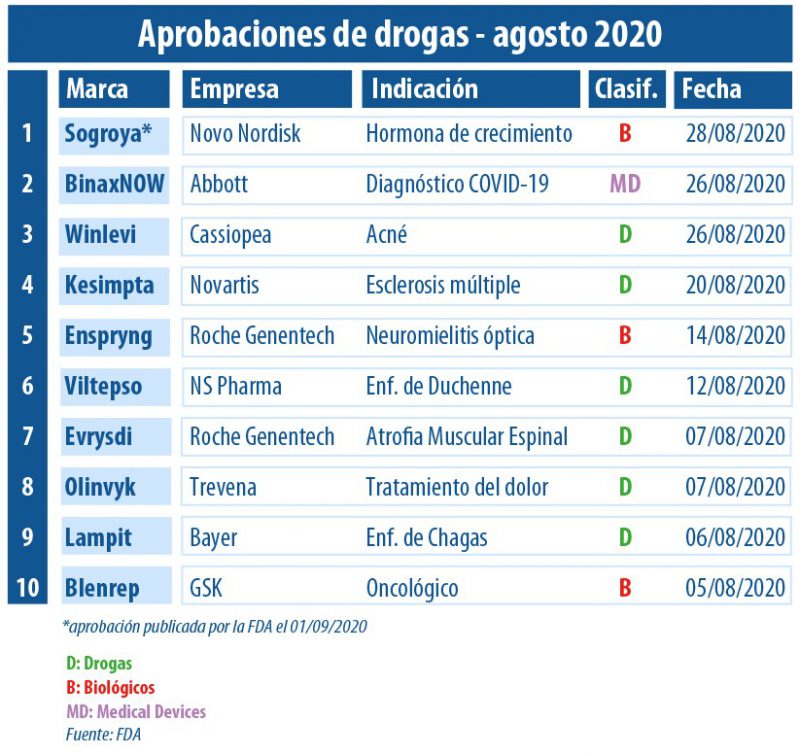 Aprobaciones de drogas - agosto 2020

| | Marca | Empresa | Indicación | Clasif. | Fecha |
|---|---|---|---|---|---|
| 1 | Sogroya* | Novo Nordisk | Hormona de crecimiento | B | 28/08/2020 |
| 2 | BinaxNOW | Abbott | Diagnóstico COVID-19 | MD | 26/08/2020 |
| 3 | Winlevi | Cassiopea | Acné | D | 26/08/2020 |
| 4 | Kesimpta | Novartis | Esclerosis múltiple | D | 20/08/2020 |
| 5 | Enspryng | Roche Genentech | Neuromielitis óptica | B | 14/08/2020 |
| 6 | Viltepso | NS Pharma | Enf. de Duchenne | D | 12/08/2020 |
| 7 | Evrysdi | Roche Genentech | Atrofia Muscular Espinal | D | 07/08/2020 |
| 8 | Olinvyk | Trevena | Tratamiento del dolor | D | 07/08/2020 |
| 9 | Lampit | Bayer | Enf. de Chagas | D | 06/08/2020 |
| 10 | Blenrep | GSK | Oncológico | B | 05/08/2020 |

*aprobación publicada por la FDA el 01/09/2020

D: Drogas
B: Biológicos
MD: Medical Devices
Fuente: FDA